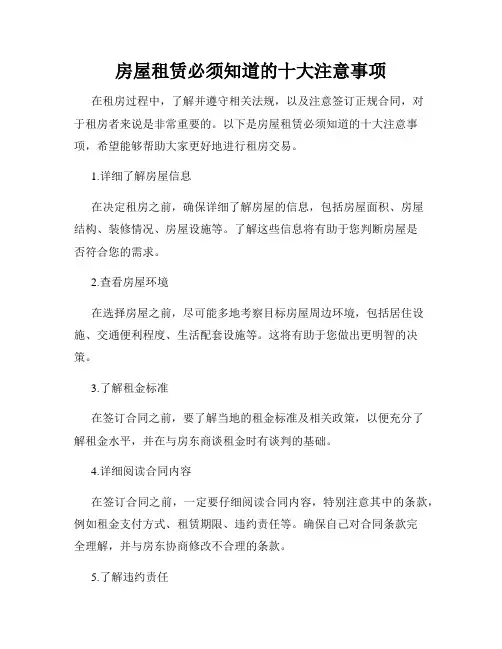 房屋租赁必须知道的十大注意事项

在租房过程中，了解并遵守相关法规，以及注意签订正规合同，对于租房者来说是非常重要的。以下是房屋租赁必须知道的十大注意事项，希望能够帮助大家更好地进行租房交易。

1.详细了解房屋信息

在决定租房之前，确保详细了解房屋的信息，包括房屋面积、房屋结构、装修情况、房屋设施等。了解这些信息将有助于您判断房屋是否符合您的需求。

2.查看房屋环境

在选择房屋之前，尽可能多地考察目标房屋周边环境，包括居住设施、交通便利程度、生活配套设施等。这将有助于您做出更明智的决策。

3.了解租金标准

在签订合同之前，要了解当地的租金标准及相关政策，以便充分了解租金水平，并在与房东商谈租金时有谈判的基础。

4.详细阅读合同内容

在签订合同之前，一定要仔细阅读合同内容，特别注意其中的条款，例如租金支付方式、租赁期限、违约责任等。确保自己对合同条款完全理解，并与房东协商修改不合理的条款。

5.了解违约责任